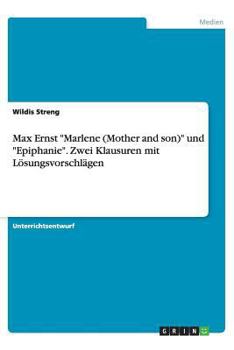 Medien

Wildis Streng

Max Ernst "Marlene (Mother and son)" und "Epiphanie". Zwei Klausuren mit Lösungsvorschlägen

Unterrichtsentwurf

GRIN